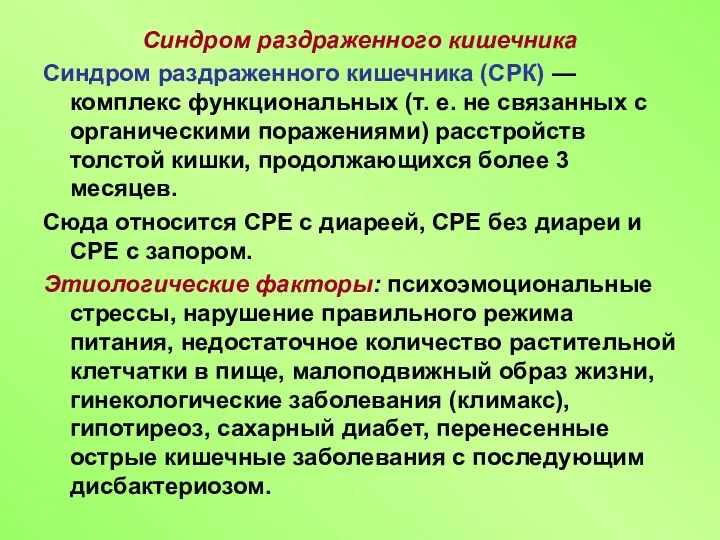 Синдром раздраженного кишечника

Синдром раздраженного кишечника (СРК) — комплекс функциональных (т. е. не связанных с органическими поражениями) расстройств толстой кишки, продолжающихся более 3 месяцев.

Сюда относится СРЕ с диареей, СРЕ без диареи и СРЕ с запором.

Этиологические факторы: психоэмоциональные стрессы, нарушение правильного режима питания, недостаточное количество растительной клетчатки в пище, малоподвижный образ жизни, гинекологические заболевания (климакс), гипотиреоз, сахарный диабет, перенесенные острые кишечные заболевания с последующим дисбактериозом.